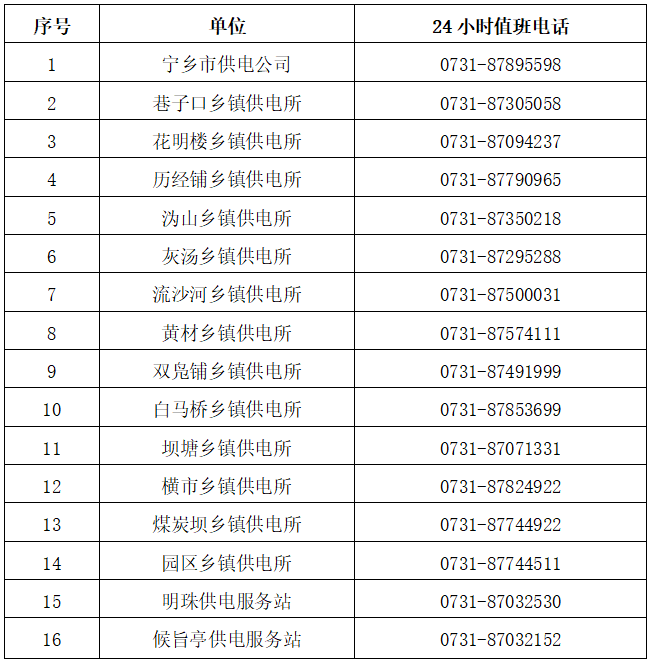 | 序号 | 单位 | 24 小时值班电话 |
|---|---|---|
| 1 | 宁乡市供电公司 | 0731-87895598 |
| 2 | 巷子口乡镇供电所 | 0731-87305058 |
| 3 | 花明楼乡镇供电所 | 0731-87094237 |
| 4 | 历经铺乡镇供电所 | 0731-87790965 |
| 5 | 沩山乡镇供电所 | 0731-87350218 |
| 6 | 灰汤乡镇供电所 | 0731-87295288 |
| 7 | 流沙河乡镇供电所 | 0731-87500031 |
| 8 | 黄材乡镇供电所 | 0731-87574111 |
| 9 | 双凫铺乡镇供电所 | 0731-87491999 |
| 10 | 白马桥乡镇供电所 | 0731-87853699 |
| 11 | 坝塘乡镇供电所 | 0731-87071331 |
| 12 | 横市乡镇供电所 | 0731-87824922 |
| 13 | 煤炭坝乡镇供电所 | 0731-87744922 |
| 14 | 园区乡镇供电所 | 0731-87744511 |
| 15 | 明珠供电服务站 | 0731-87032530 |
| 16 | 候旨亭供电服务站 | 0731-87032152 |